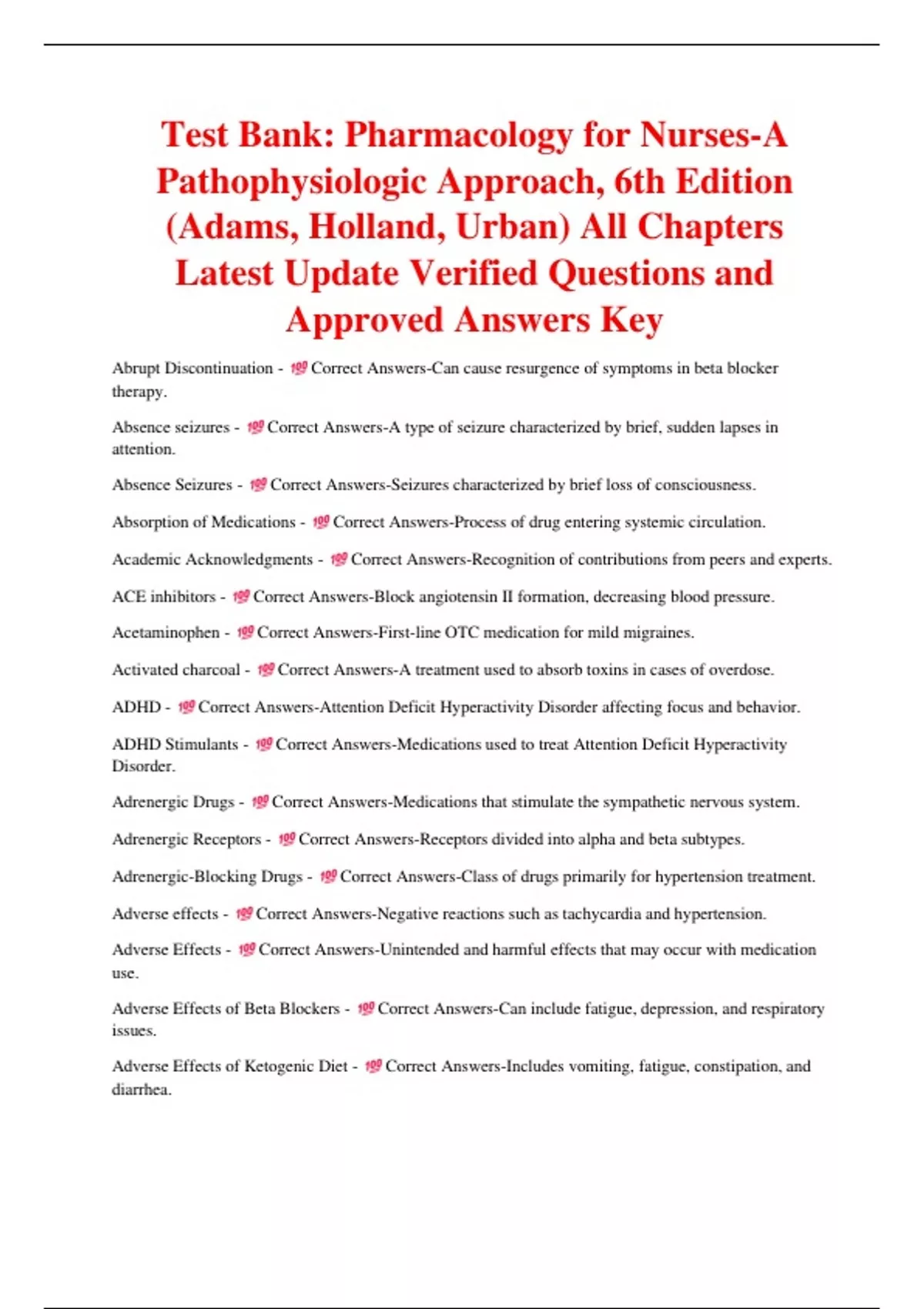 Test Bank: Pharmacology for Nurses-A Pathophysiologic Approach, 6th Edition (Adams, Holland, Urban) All Chapters Latest Update Verified Questions and Approved Answers Key

Abrupt Discontinuation - 💯 Correct Answers-Can cause resurgence of symptoms in beta blocker therapy.

Absence seizures - 💯 Correct Answers-A type of seizure characterized by brief, sudden lapses in attention.

Absence Seizures - 💯 Correct Answers-Seizures characterized by brief loss of consciousness.

Absorption of Medications - 💯 Correct Answers-Process of drug entering systemic circulation.

Academic Acknowledgments - 💯 Correct Answers-Recognition of contributions from peers and experts.

ACE inhibitors - 💯 Correct Answers-Block angiotensin II formation, decreasing blood pressure.

Acetaminophen - 💯 Correct Answers-First-line OTC medication for mild migraines.

Activated charcoal - 💯 Correct Answers-A treatment used to absorb toxins in cases of overdose.

ADHD - 💯 Correct Answers-Attention Deficit Hyperactivity Disorder affecting focus and behavior.

ADHD Stimulants - 💯 Correct Answers-Medications used to treat Attention Deficit Hyperactivity Disorder.

Adrenergic Drugs - 💯 Correct Answers-Medications that stimulate the sympathetic nervous system.

Adrenergic Receptors - 💯 Correct Answers-Receptors divided into alpha and beta subtypes.

Adrenergic-Blocking Drugs - 💯 Correct Answers-Class of drugs primarily for hypertension treatment.

Adverse effects - 💯 Correct Answers-Negative reactions such as tachycardia and hypertension.

Adverse Effects - 💯 Correct Answers-Unintended and harmful effects that may occur with medication use.

Adverse Effects of Beta Blockers - 💯 Correct Answers-Can include fatigue, depression, and respiratory issues.

Adverse Effects of Ketogenic Diet - 💯 Correct Answers-Includes vomiting, fatigue, constipation, and diarrhea.